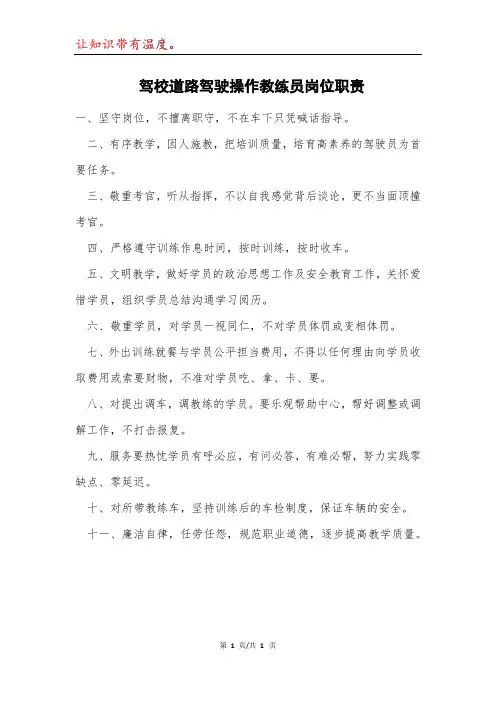 让知识带有温度。

驾校道路驾驶操作教练员岗位职责

一、坚守岗位，不擅离职守，不在车下只凭喊话指导。

二、有序教学，因人施教，把培训质量，培育高素养的驾驶员为首要任务。

三、敬重考官，听从指挥，不以自我感觉背后谈论，更不当面顶撞考官。

四、严格遵守训练作息时间，按时训练，按时收车。

五、文明教学，做好学员的政治思想工作及安全教育工作，关怀爱惜学员，组织学员总结沟通学习阅历。

六、敬重学员，对学员一视同仁，不对学员体罚或变相体罚。

七、外出训练就餐与学员公平担当费用，不得以任何理由向学员收取费用或索要财物，不准对学员吃、拿、卡、要。

八、对提出调车，调教练的学员。要乐观帮助中心，帮好调整或调解工作，不打击报复。

九、服务要热忱学员有呼必应，有问必答，有难必帮，努力实践零缺点、零延迟。

十、对所带教练车，坚持训练后的车检制度，保证车辆的安全。

十一、廉洁自律，任劳任怨，规范职业道德，逐步提高教学质量。

第 1 页/共 1 页